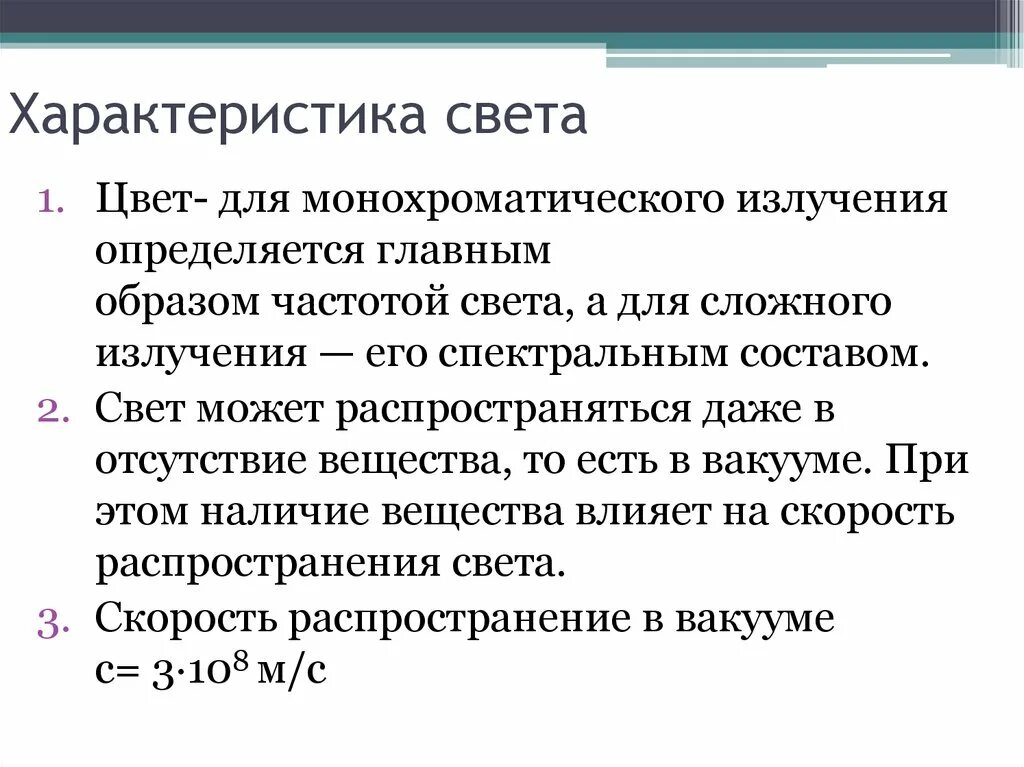 Характеристика света

1. Цвет- для монохроматического излучения определяется главным образом частотой света, а для сложного излучения — его спектральным составом.
2. Свет может распространяться даже в отсутствие вещества, то есть в вакууме. При этом наличие вещества влияет на скорость распространения света.
3. Скорость распространение в вакууме с= $3 \cdot 10^8$ м/с